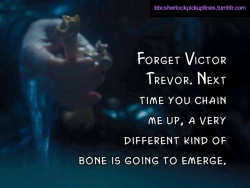 bbcsherlockpickuplines.tumblr.com

Forget Victor Trevor. Next time you chain me up, a very different kind of bone is going to emerge.